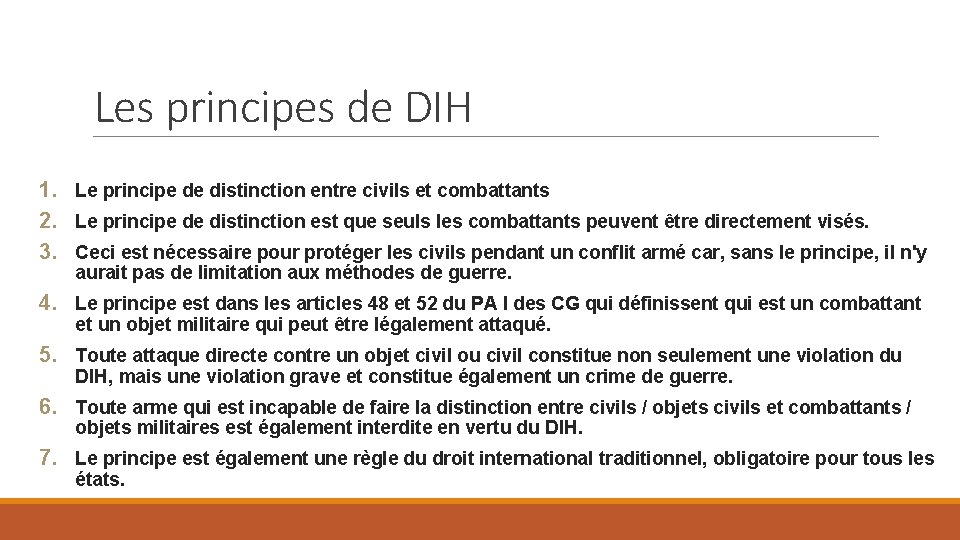 Les principes de DIH

1. Le principe de distinction entre civils et combattants
2. Le principe de distinction est que seuls les combattants peuvent être directement visés.
3. Ceci est nécessaire pour protéger les civils pendant un conflit armé car, sans le principe, il n'y aurait pas de limitation aux méthodes de guerre.
4. Le principe est dans les articles 48 et 52 du PA I des CG qui définissent qui est un combattant et un objet militaire qui peut être légalement attaqué.
5. Toute attaque directe contre un objet civil ou civil constitue non seulement une violation du DIH, mais une violation grave et constitue également un crime de guerre.
6. Toute arme qui est incapable de faire la distinction entre civils / objets civils et combattants / objets militaires est également interdite en vertu du DIH.
7. Le principe est également une règle du droit international traditionnel, obligatoire pour tous les états.